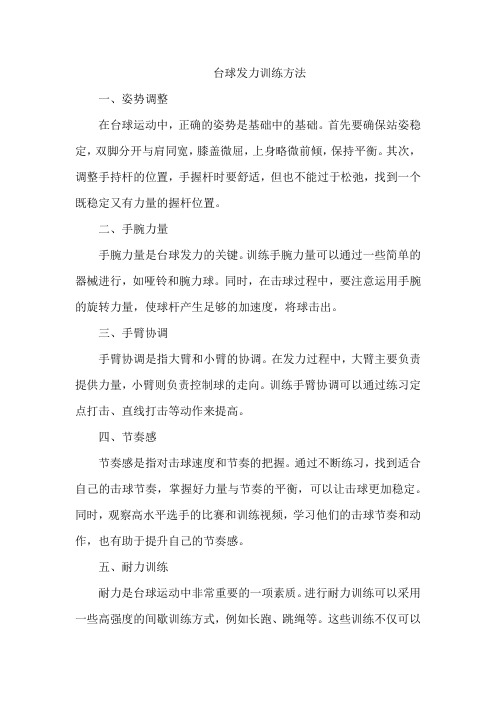 台球发力训练方法

一、姿势调整

在台球运动中，正确的姿势是基础中的基础。首先要确保站姿稳定，双脚分开与肩同宽，膝盖微屈，上身略微前倾，保持平衡。其次，调整手持杆的位置，手握杆时要舒适，但也不能过于松弛，找到一个既稳定又有力量的握杆位置。

二、手腕力量

手腕力量是台球发力的关键。训练手腕力量可以通过一些简单的器械进行，如哑铃和腕力球。同时，在击球过程中，要注意运用手腕的旋转力量，使球杆产生足够的加速度，将球击出。

三、手臂协调

手臂协调是指大臂和小臂的协调。在发力过程中，大臂主要负责提供力量，小臂则负责控制球的走向。训练手臂协调可以通过练习定点打击、直线打击等动作来提高。

四、节奏感

节奏感是指对击球速度和节奏的把握。通过不断练习，找到适合自己的击球节奏，掌握好力量与节奏的平衡，可以让击球更加稳定。同时，观察高水平选手的比赛和训练视频，学习他们的击球节奏和动作，也有助于提升自己的节奏感。

五、耐力训练

耐力是台球运动中非常重要的一项素质。进行耐力训练可以采用一些高强度的间歇训练方式，例如长跑、跳绳等。这些训练不仅可以